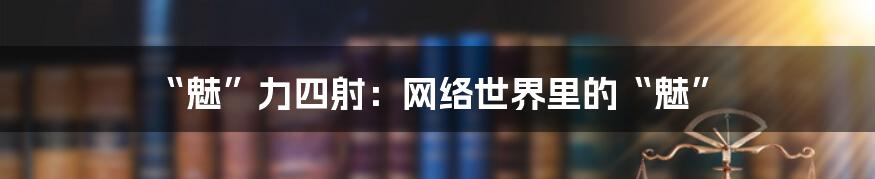 “魅”力四射：网络世界里的“魅”